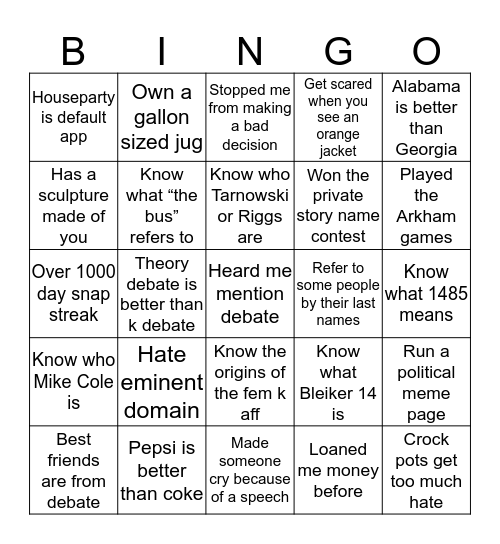 | B | I | N | G | O |
|---|---|---|---|---|
| Houseparty is default app | Own a gallon sized jug | Stopped me from making a bad decision | Get scared when you see an orange jacket | Alabama is better than Georgia |
| Has a sculpture made of you | Know what “the bus” refers to | Know who Tarnowski or Riggs are | Won the private story name contest | Played the Arkham games |
| Over 1000 day snap streak | Theory debate is better than k debate | Heard me mention debate | Refer to some people by their last names | Know what 1485 means |
| Know who Mike Cole is | Hate eminent domain | Know the origins of the fem k aff | Know what Bleiker 14 is | Run a political meme page |
| Best friends are from debate | Pepsi is better than coke | Made someone cry because of a speech | Loaned me money before | Crock pots get too much hate |